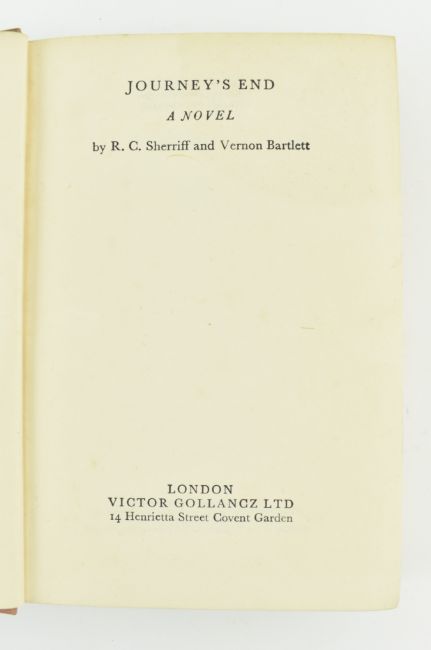 JOURNEY'S END

A NOVEL

by R. C. Sherriff and Vernon Bartlett

LONDON
VICTOR GOLLANCZ LTD
14 Henrietta Street Covent Garden